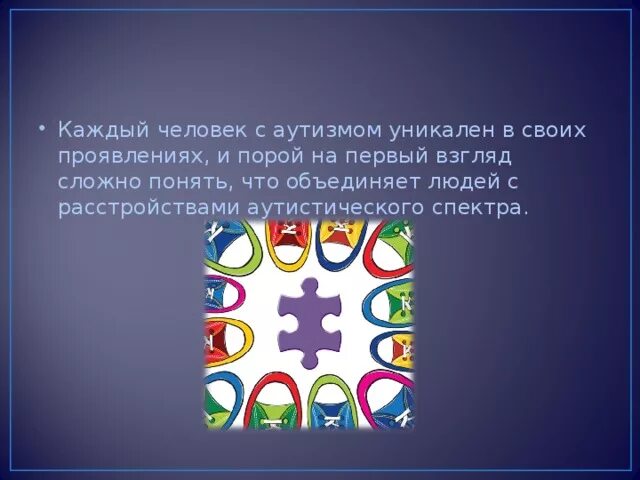 • Каждый человек с аутизмом уникален в своих проявлениях, и порой на первый взгляд сложно понять, что объединяет людей с расстройствами аутистического спектра.